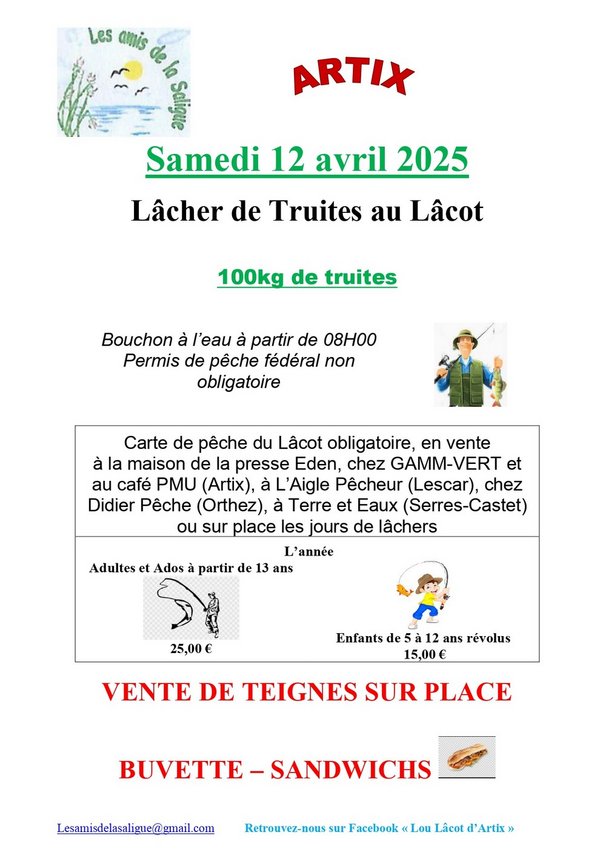 Les amis de la Saligue

ARTIX

Samedi 12 avril 2025

Lâcher de Truites au Lâcot

100kg de truites

Bouchon à l'eau à partir de 08H00
Permis de pêche fédéral non obligatoire

Carte de pêche du Lâcot obligatoire, en vente à la maison de la presse Eden, chez GAMM-VERT et au café PMU (Artix), à L'Aigle Pêcheur (Lescar), chez Didier Pêche (Orthez), à Terre et Eaux (Serres-Castet) ou sur place les jours de lâchers

L'année

Adultes et Ados à partir de 13 ans
25,00 €

Enfants de 5 à 12 ans révolus
15,00 €

VENTE DE TEIGNES SUR PLACE

BUVETTE – SANDWICHS

Lesamisdelasaligue@gmail.com Retrouvez-nous sur Facebook « Lou Lâcot d'Artix »